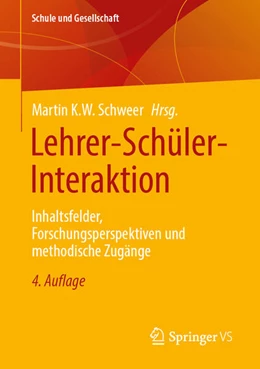 Schule und Gesellschaft

Martin K.W. Schweer Hrsg.

Lehrer-Schüler-Interaktion

Inhaltsfelder, Forschungsperspektiven und methodische Zugänge

4. Auflage

Springer VS